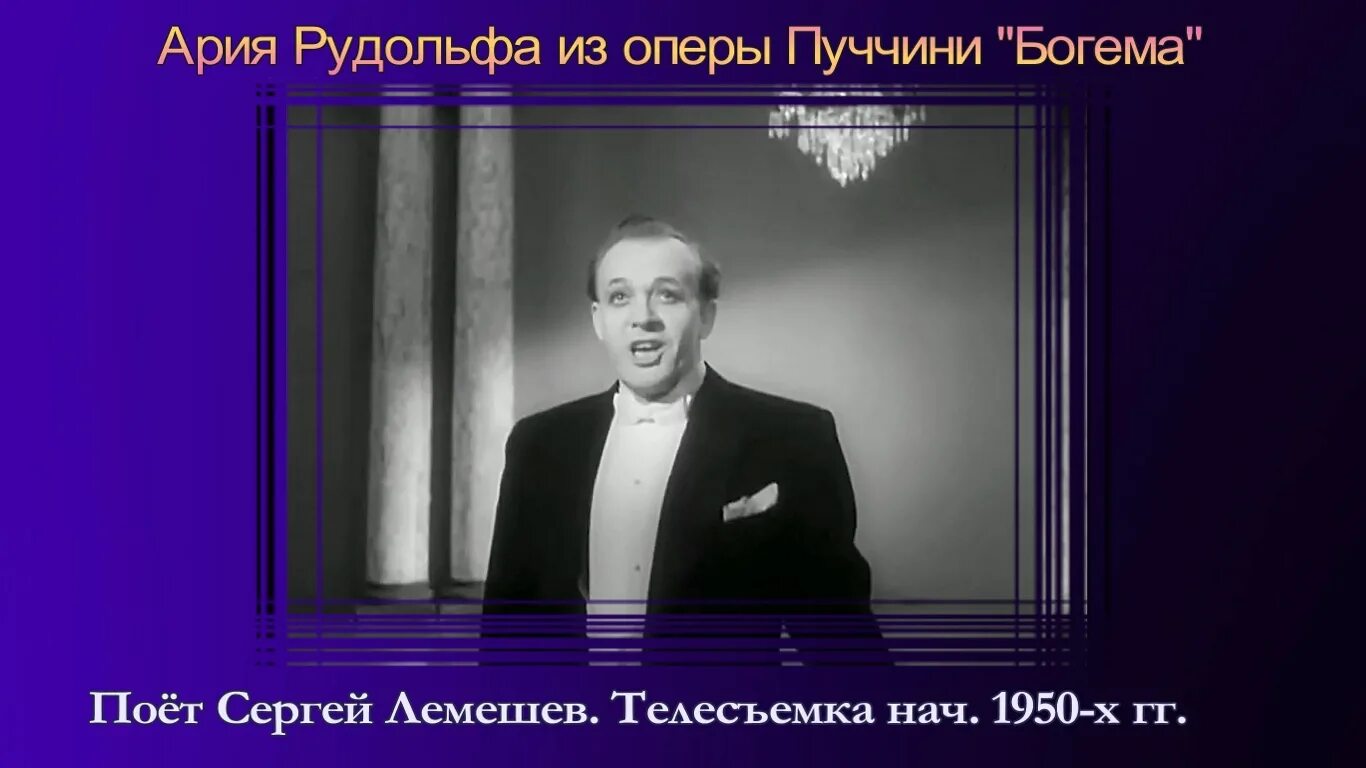 Ария Рудольфа из оперы Пуччини "Богема"

Поёт Сергей Лемешев. Телесъемка нач. 1950-х гг.